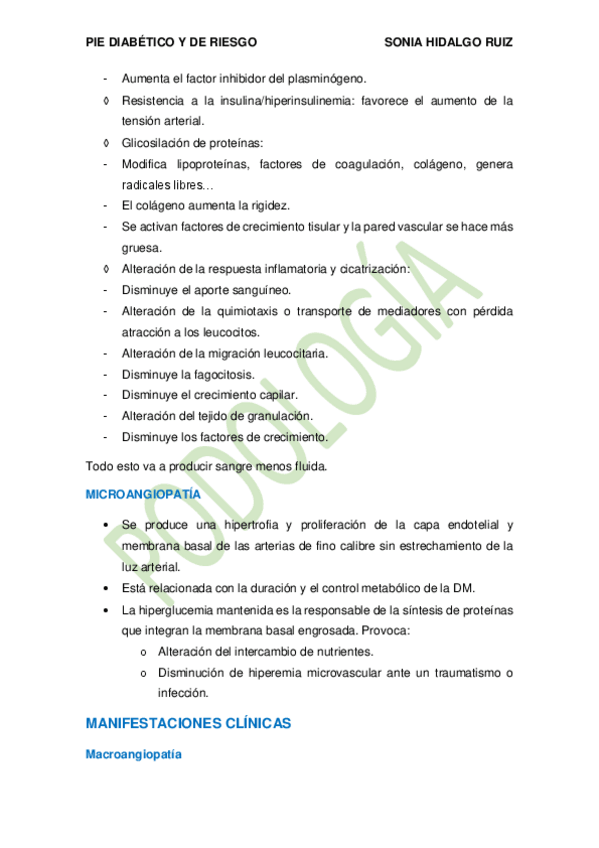 PIE DIABÉTICO Y DE RIESGO SONIA HIDALGO RUIZ

- Aumenta el factor inhibidor del plasminógeno.
◊ Resistencia a la insulina/hiperinsulinemia: favorece el aumento de la tensión arterial.
◊ Glicosilación de proteínas:
- Modifica lipoproteínas, factores de coagulación, colágeno, genera radicales libres…
- El colágeno aumenta la rigidez.
- Se activan factores de crecimiento tisular y la pared vascular se hace más gruesa.
◊ Alteración de la respuesta inflamatoria y cicatrización:
- Disminuye el aporte sanguíneo.
- Alteración de la quimiotaxis o transporte de mediadores con pérdida atracción a los leucocitos.
- Alteración de la migración leucocitaria.
- Disminuye la fagocitosis.
- Disminuye el crecimiento capilar.
- Alteración del tejido de granulación.
- Disminuye los factores de crecimiento.

Todo esto va a producir sangre menos fluida.

MICROANGIOPATÍA

• Se produce una hipertrofia y proliferación de la capa endotelial y membrana basal de las arterias de fino calibre sin estrechamiento de la luz arterial.
• Está relacionada con la duración y el control metabólico de la DM.
• La hiperglucemia mantenida es la responsable de la síntesis de proteínas que integran la membrana basal engrosada. Provoca:
o Alteración del intercambio de nutrientes.
o Disminución de hiperemia microvascular ante un traumatismo o infección.

MANIFESTACIONES CLÍNICAS

Macroangiopatía

PODOLOGÍA